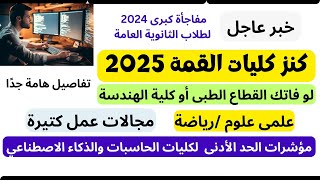 خبر عاجل

مفاجأة كبرى 2024
لطلاب الثانوية العامة

كنز كليات القمة 2025

تفاصيل هامة جدًا

لو فاتك القطاع الطبى أو كلية الهندسة

علمى علوم /رياضة

مجالات عمل كتيرة

مؤشرات الحد الأدنى لكليات الحاسبات والذكاء الاصطناعي